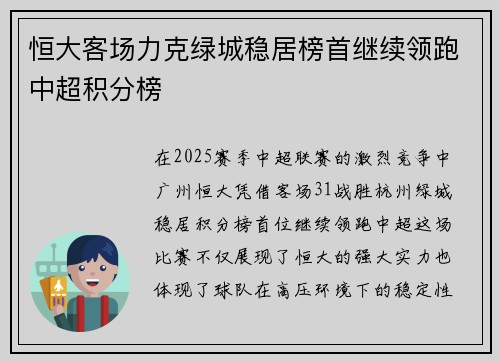 恒大客场力克绿城稳居榜首继续领跑中超积分榜

在2025赛季中超联赛的激烈竞争中广州恒大凭借客场31战胜杭州绿城稳居积分榜首位继续领跑中超这场比赛不仅展现了恒大的强大实力也体现了球队在高压环境下的稳定性